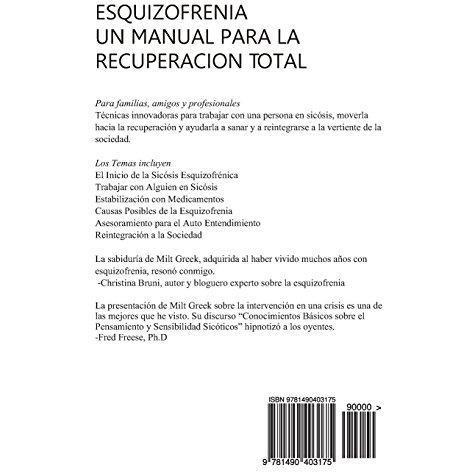 ESQUIZOFRENIA
UN MANUAL PARA LA
RECUPERACION TOTAL

Para familias, amigos y profesionales
Técnicas innovadoras para trabajar con una persona en sicósis, moverla hacia la recuperación y ayudarla a sanar y a reintegrarse a la vertiente de la sociedad.

Los Temas incluyen
El Inicio de la Sicósis Esquizofrénica
Trabajar con Alguien en Sicósis
Estabilización con Medicamentos
Causas Posibles de la Esquizofrenia
Asesoramiento para el Auto Entendimiento
Reintegración a la Sociedad

La sabiduría de Milt Greek, adquirida al haber vivido muchos años con esquizofrenia, resonó conmigo.
-Christina Bruni, autor y bloguero experto sobre la esquizofrenia

La presentación de Milt Greek sobre la intervención en una crisis es una de las mejores que he visto. Su discurso "Conocimientos Básicos sobre el Pensamiento y Sensibilidad Sicóticos" hipnotizó a los oyentes.
-Fred Freese, Ph.D

ISBN 9781490403175
90000 >
9 781490 403175